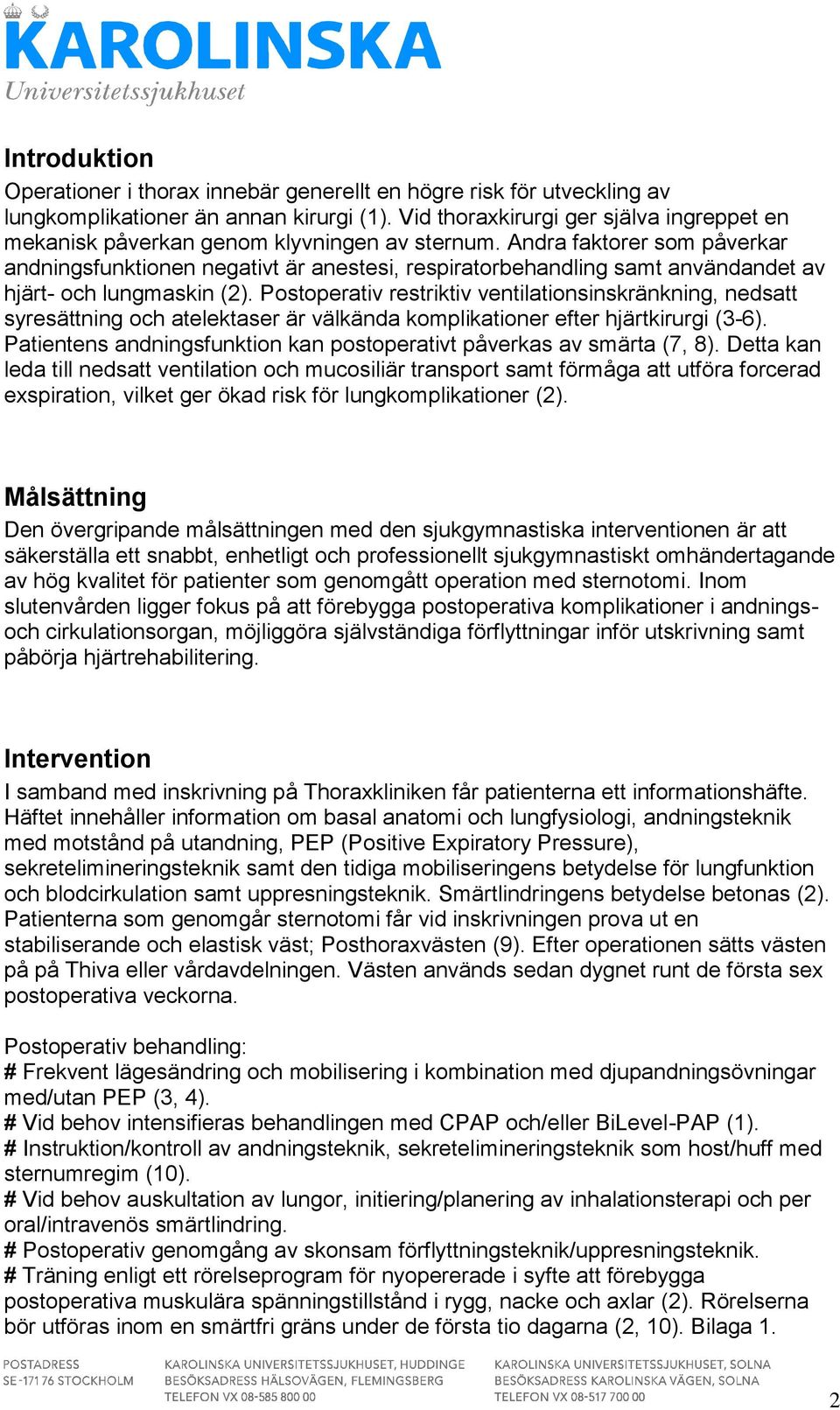 KAROLINSKA
Universitetssjukhuset

Introduktion
Operationer i thorax innebär generellt en högre risk för utveckling av lungkomplikationer än annan kirurgi (1). Vid thoraxkirurgi ger själva ingreppet en mekanisk påverkan genom klyvningen av sternum. Andra faktorer som påverkar andningsfunktionen negativt är anestesi, respiratorbehandling samt användandet av hjärt- och lungmaskin (2). Postoperativ restriktiv ventilationsinskränkning, nedsatt syresättning och atelektaser är välkända komplikationer efter hjärtkirurgi (3-6). Patientens andningsfunktion kan postoperativt påverkas av smärta (7, 8). Detta kan leda till nedsatt ventilation och mucosiliär transport samt förmåga att utföra forcerad exspiration, vilket ger ökad risk för lungkomplikationer (2).

Målsättning
Den övergripande målsättningen med den sjukgymnastiska interventionen är att säkerställa ett snabbt, enhetligt och professionellt sjukgymnastiskt omhändertagande av hög kvalitet för patienter som genomgått operation med sternotomi. Inom slutenvården ligger fokus på att förebygga postoperativa komplikationer i andnings- och cirkulationsorgan, möjliggöra självständiga förflyttningar inför utskrivning samt påbörja hjärtrehabilitering.

Intervention
I samband med inskrivning på Thoraxkliniken får patienterna ett informationshäfte. Häftet innehåller information om basal anatomi och lungfysiologi, andningsteknik med motstånd på utandning, PEP (Positive Expiratory Pressure), sekretelimineringsteknik samt den tidiga mobiliseringens betydelse för lungfunktion och blodcirkulation samt uppresningsteknik. Smärtlindringens betydelse betonas (2). Patienterna som genomgår sternotomi får vid inskrivningen prova ut en stabiliserande och elastisk väst; Posthoraxvästen (9). Efter operationen sätts västen på på Thiva eller vårdavdelningen. Västen används sedan dygnet runt de första sex postoperativa veckorna.

Postoperativ behandling:
# Frekvent lägesändring och mobilisering i kombination med djupandningsövningar med/utan PEP (3, 4).
# Vid behov intensifieras behandlingen med CPAP och/eller BiLevel-PAP (1).
# Instruktion/kontroll av andningsteknik, sekretelimineringsteknik som host/huff med sternumregim (10).
# Vid behov auskultation av lungor, initiering/planering av inhalationsterapi och per oral/intravenös smärtlindring.
# Postoperativ genomgång av skonsam förflyttningsteknik/uppresningsteknik.
# Träning enligt ett rörelseprogram för nyopererade i syfte att förebygga postoperativa muskulära spänningstillstånd i rygg, nacke och axlar (2). Rörelserna bör utföras inom en smärtfri gräns under de första tio dagarna (2, 10). Bilaga 1.

POSTADRESS
SE-171 76 STOCKHOLM

KAROLINSKA UNIVERSITETSSJUKHUSET, HUDDINGE
BESÖKSADRESS HÄLSOVÄGEN, FLEMINGSBERG
TELEFON VX 08-585 800 00

KAROLINSKA UNIVERSITETSSJUKHUSET, SOLNA
BESÖKSADRESS KAROLINSKA VÄGEN, SOLNA
TELEFON VX 08-517 700 00

2